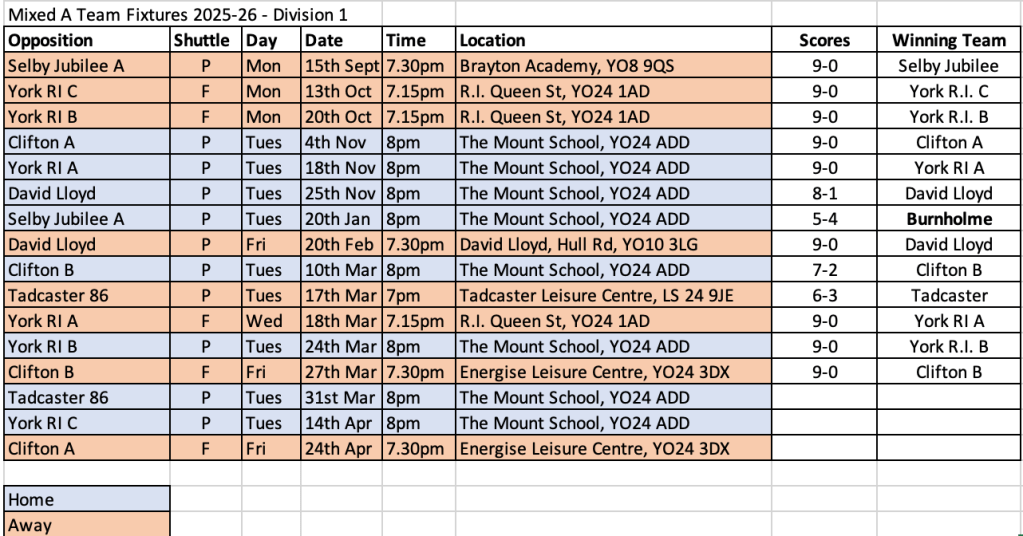 Mixed A Team Fixtures 2025-26 - Division 1

| Opposition | Shuttle | Day | Date | Time | Location | Scores | Winning Team |
|---|---|---|---|---|---|---|---|
| Selby Jubilee A | P | Mon | 15th Sept | 7.30pm | Brayton Academy, YO8 9QS | 9-0 | Selby Jubilee |
| York RI C | F | Mon | 13th Oct | 7.15pm | R.I. Queen St, YO24 1AD | 9-0 | York R.I. C |
| York RI B | F | Mon | 20th Oct | 7.15pm | R.I. Queen St, YO24 1AD | 9-0 | York R.I. B |
| Clifton A | P | Tues | 4th Nov | 8pm | The Mount School, YO24 ADD | 9-0 | Clifton A |
| York RI A | P | Tues | 18th Nov | 8pm | The Mount School, YO24 ADD | 9-0 | York RI A |
| David Lloyd | P | Tues | 25th Nov | 8pm | The Mount School, YO24 ADD | 8-1 | David Lloyd |
| Selby Jubilee A | P | Tues | 20th Jan | 8pm | The Mount School, YO24 ADD | 5-4 | Burnholme |
| David Lloyd | P | Fri | 20th Feb | 7.30pm | David Lloyd, Hull Rd, YO10 3LG | 9-0 | David Lloyd |
| Clifton B | P | Tues | 10th Mar | 8pm | The Mount School, YO24 ADD | 7-2 | Clifton B |
| Tadcaster 86 | P | Tues | 17th Mar | 7pm | Tadcaster Leisure Centre, LS 24 9JE | 6-3 | Tadcaster |
| York RI A | F | Wed | 18th Mar | 7.15pm | R.I. Queen St, YO24 1AD | 9-0 | York RI A |
| York RI B | P | Tues | 24th Mar | 8pm | The Mount School, YO24 ADD | 9-0 | York R.I. B |
| Clifton B | F | Fri | 27th Mar | 7.30pm | Energise Leisure Centre, YO24 3DX | 9-0 | Clifton B |
| Tadcaster 86 | P | Tues | 31st Mar | 8pm | The Mount School, YO24 ADD | | |
| York RI C | P | Tues | 14th Apr | 8pm | The Mount School, YO24 ADD | | |
| Clifton A | F | Fri | 24th Apr | 7.30pm | Energise Leisure Centre, YO24 3DX | | |

Home
Away